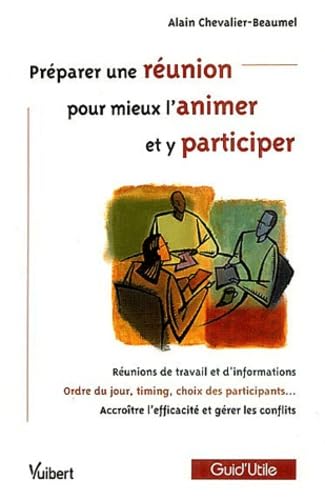 Alain Chevalier-Beaumel

Préparer une réunion pour mieux l'animer et y participer

Réunions de travail et d'informations
Ordre du jour, timing, choix des participants...
Accroître l'efficacité et gérer les conflits

Vuibert

Guid'Utile